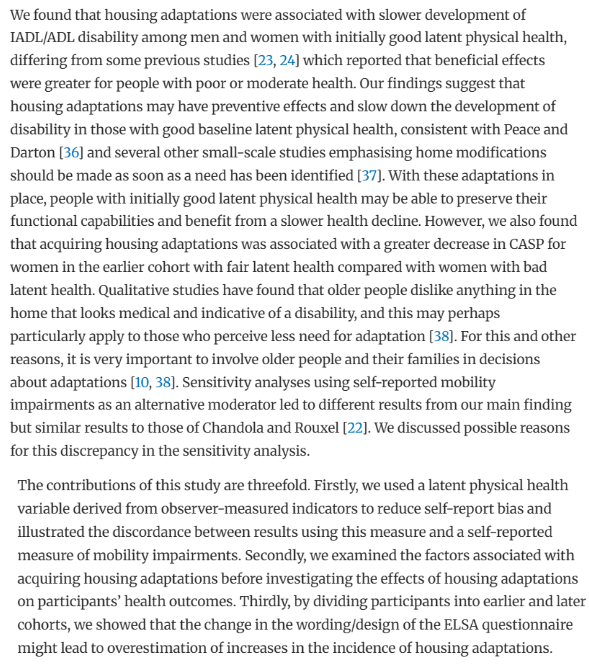 We found that housing adaptations were associated with slower development of IADL/ADL disability among men and women with initially good latent physical health, differing from some previous studies [23, 24] which reported that beneficial effects were greater for people with poor or moderate health. Our findings suggest that housing adaptations may have preventive effects and slow down the development of disability in those with good baseline latent physical health, consistent with Peace and Darton [36] and several other small-scale studies emphasising home modifications should be made as soon as a need has been identified [37]. With these adaptations in place, people with initially good latent physical health may be able to preserve their functional capabilities and benefit from a slower health decline. However, we also found that acquiring housing adaptations was associated with a greater decrease in CASP for women in the earlier cohort with fair latent health compared with women with bad latent health. Qualitative studies have found that older people dislike anything in the home that looks medical and indicative of a disability, and this may perhaps particularly apply to those who perceive less need for adaptation [38]. For this and other reasons, it is very important to involve older people and their families in decisions about adaptations [10, 38]. Sensitivity analyses using self-reported mobility impairments as an alternative moderator led to different results from our main finding but similar results to those of Chandola and Rouxel [22]. We discussed possible reasons for this discrepancy in the sensitivity analysis.

The contributions of this study are threefold. Firstly, we used a latent physical health variable derived from observer-measured indicators to reduce self-report bias and illustrated the discordance between results using this measure and a self-reported measure of mobility impairments. Secondly, we examined the factors associated with acquiring housing adaptations before investigating the effects of housing adaptations on participants' health outcomes. Thirdly, by dividing participants into earlier and later cohorts, we showed that the change in the wording/design of the ELSA questionnaire might lead to overestimation of increases in the incidence of housing adaptations.